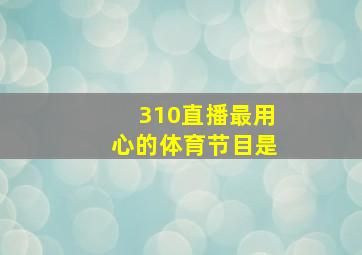 310直播最用心的体育节目是